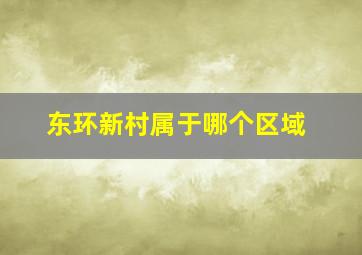 东环新村属于哪个区域